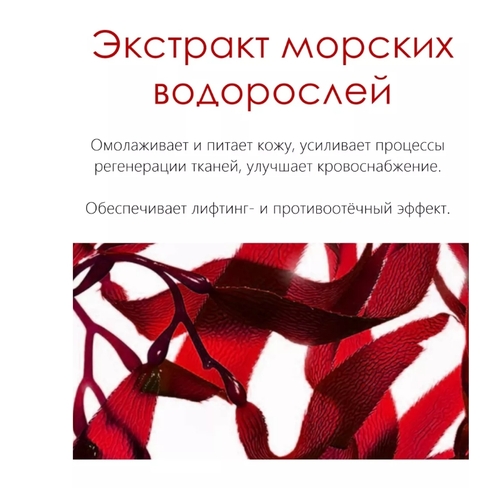 Экстракт морских водорослей

Омолаживает и питает кожу, усиливает процессы регенерации тканей, улучшает кровоснабжение.

Обеспечивает лифтинг- и противоотёчный эффект.